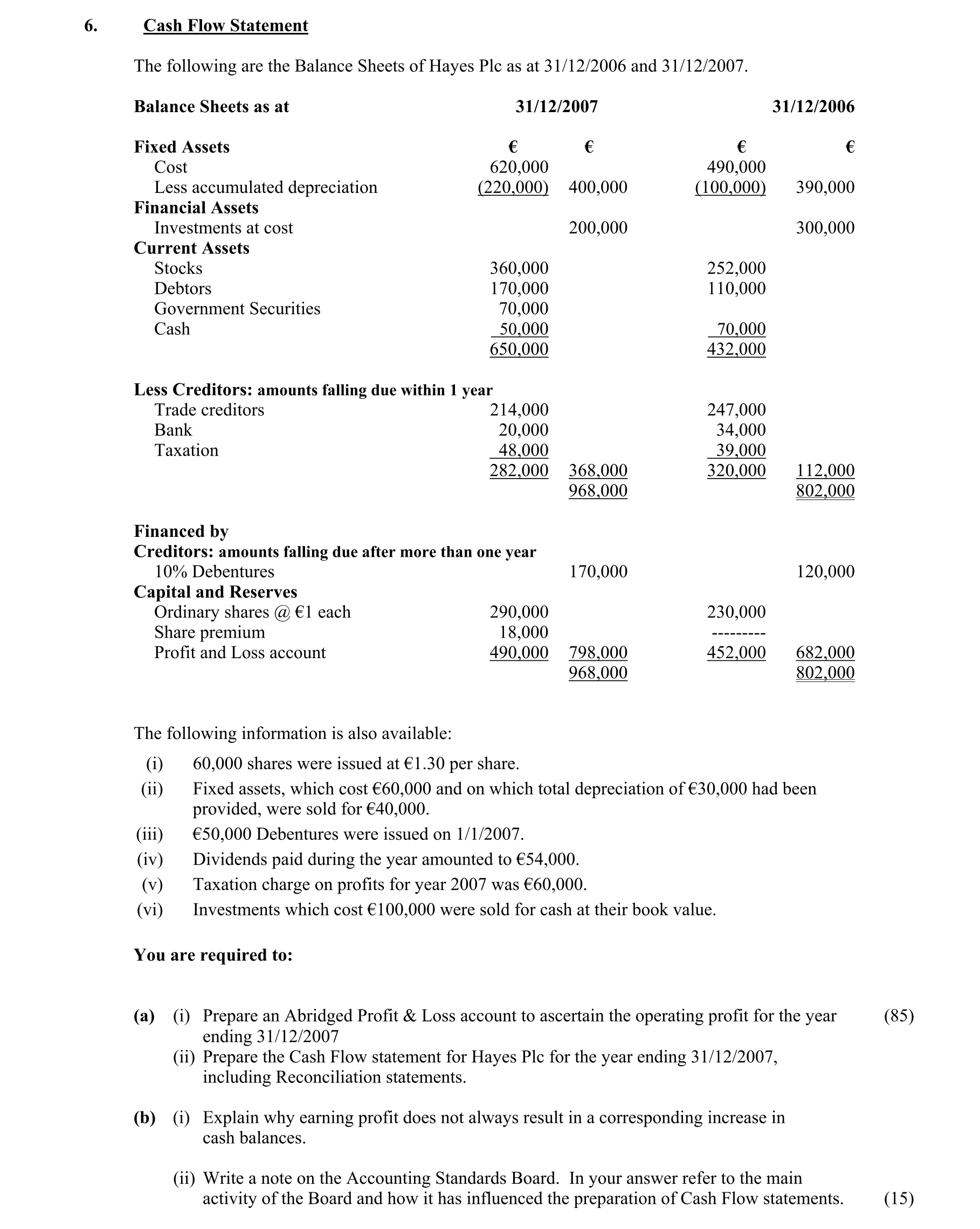 6. Cash Flow Statement

The following are the Balance Sheets of Hayes Plc as at 31/12/2006 and 31/12/2007.

| Balance Sheets as at | 31/12/2007 | | 31/12/2006 | |
|---|---|---|---|---|
| **Fixed Assets** | € | € | € | € |
| Cost | 620,000 | | 490,000 | |
| Less accumulated depreciation | (220,000) | 400,000 | (100,000) | 390,000 |
| **Financial Assets** | | | | |
| Investments at cost | | 200,000 | | 300,000 |
| **Current Assets** | | | | |
| Stocks | 360,000 | | 252,000 | |
| Debtors | 170,000 | | 110,000 | |
| Government Securities | 70,000 | | | |
| Cash | 50,000 | | 70,000 | |
| | 650,000 | | 432,000 | |
| **Less Creditors: amounts falling due within 1 year** | | | | |
| Trade creditors | 214,000 | | 247,000 | |
| Bank | 20,000 | | 34,000 | |
| Taxation | 48,000 | | 39,000 | |
| | 282,000 | 368,000 | 320,000 | 112,000 |
| | | 968,000 | | 802,000 |
| **Financed by** | | | | |
| **Creditors: amounts falling due after more than one year** | | | | |
| 10% Debentures | | 170,000 | | 120,000 |
| **Capital and Reserves** | | | | |
| Ordinary shares @ €1 each | 290,000 | | 230,000 | |
| Share premium | 18,000 | | --------- | |
| Profit and Loss account | 490,000 | 798,000 | 452,000 | 682,000 |
| | | 968,000 | | 802,000 |

The following information is also available:
(i) 60,000 shares were issued at €1.30 per share.
(ii) Fixed assets, which cost €60,000 and on which total depreciation of €30,000 had been provided, were sold for €40,000.
(iii) €50,000 Debentures were issued on 1/1/2007.
(iv) Dividends paid during the year amounted to €54,000.
(v) Taxation charge on profits for year 2007 was €60,000.
(vi) Investments which cost €100,000 were sold for cash at their book value.

You are required to:

(a) (i) Prepare an Abridged Profit & Loss account to ascertain the operating profit for the year ending 31/12/2007 (85)
(ii) Prepare the Cash Flow statement for Hayes Plc for the year ending 31/12/2007, including Reconciliation statements.

(b) (i) Explain why earning profit does not always result in a corresponding increase in cash balances.

(ii) Write a note on the Accounting Standards Board. In your answer refer to the main activity of the Board and how it has influenced the preparation of Cash Flow statements. (15)